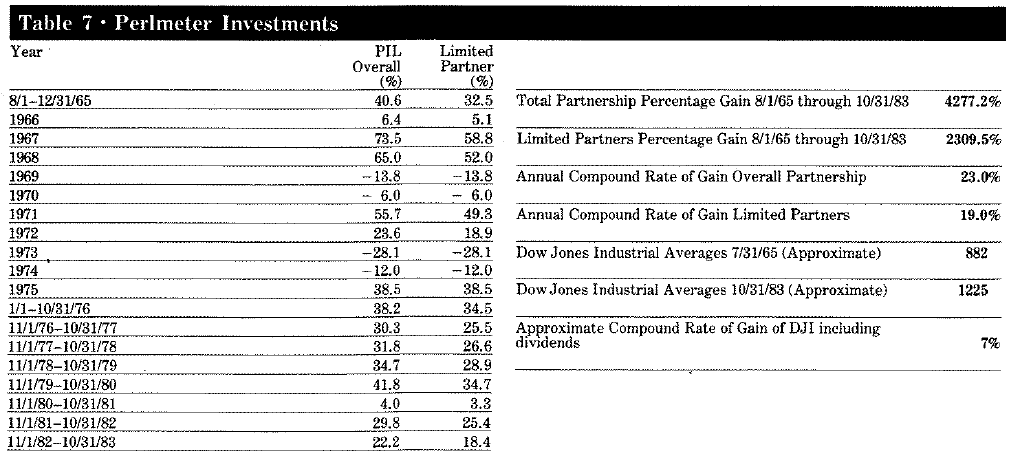 Table 7 · Perlmeter Investments

| Year | PIL Overall (%) | Limited Partner (%) |
|---|---|---|
| 8/1–12/31/65 | 40.6 | 32.5 |
| 1966 | 6.4 | 5.1 |
| 1967 | 73.5 | 58.8 |
| 1968 | 65.0 | 52.0 |
| 1969 | −13.8 | −13.8 |
| 1970 | − 6.0 | − 6.0 |
| 1971 | 55.7 | 49.3 |
| 1972 | 23.6 | 18.9 |
| 1973 | −28.1 | −28.1 |
| 1974 | −12.0 | −12.0 |
| 1975 | 38.5 | 38.5 |
| 1/1–10/31/76 | 38.2 | 34.5 |
| 11/1/76–10/31/77 | 30.3 | 25.5 |
| 11/1/77–10/31/78 | 31.8 | 26.6 |
| 11/1/78–10/31/79 | 34.7 | 28.9 |
| 11/1/79–10/31/80 | 41.8 | 34.7 |
| 11/1/80–10/31/81 | 4.0 | 3.3 |
| 11/1/81–10/31/82 | 29.8 | 25.4 |
| 11/1/82–10/31/83 | 22.2 | 18.4 |

| | |
|---|---|
| Total Partnership Percentage Gain 8/1/65 through 10/31/83 | 4277.2% |
| Limited Partners Percentage Gain 8/1/65 through 10/31/83 | 2309.5% |
| Annual Compound Rate of Gain Overall Partnership | 23.0% |
| Annual Compound Rate of Gain Limited Partners | 19.0% |
| Dow Jones Industrial Averages 7/31/65 (Approximate) | 882 |
| Dow Jones Industrial Averages 10/31/83 (Approximate) | 1225 |
| Approximate Compound Rate of Gain of DJI including dividends | 7% |